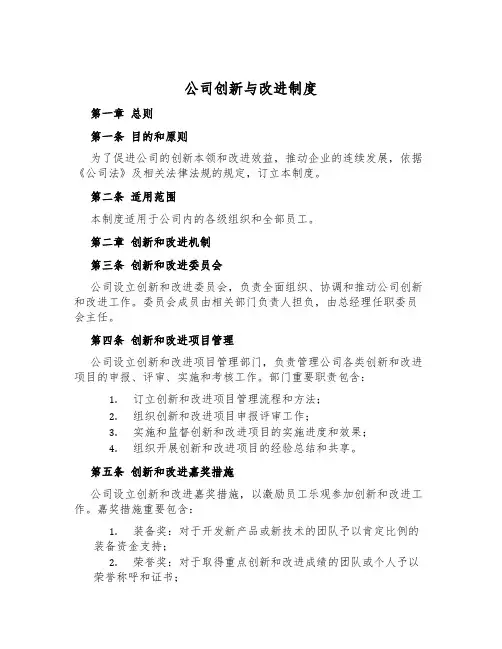 公司创新与改进制度

第一章 总则

第一条 目的和原则

为了促进公司的创新本领和改进效益，推动企业的连续发展，依据《公司法》及相关法律法规的规定，订立本制度。

第二条 适用范围

本制度适用于公司内的各级组织和全部员工。

第二章 创新和改进机制

第三条 创新和改进委员会

公司设立创新和改进委员会，负责全面组织、协调和推动公司创新和改进工作。委员会成员由相关部门负责人担负，由总经理任职委员会主任。

第四条 创新和改进项目管理

公司设立创新和改进项目管理部门，负责管理公司各类创新和改进项目的申报、评审、实施和考核工作。部门重要职责包含：

1. 订立创新和改进项目管理流程和方法；
2. 组织创新和改进项目申报评审工作；
3. 实施和监督创新和改进项目的实施进度和效果；
4. 组织开展创新和改进项目的经验总结和共享。

第五条 创新和改进嘉奖措施

公司设立创新和改进嘉奖措施，以激励员工乐观参加创新和改进工作。嘉奖措施重要包含：

1. 装备奖：对于开发新产品或新技术的团队予以肯定比例的装备资金支持；
2. 荣誉奖：对于取得重点创新和改进成绩的团队或个人予以荣誉称呼和证书；